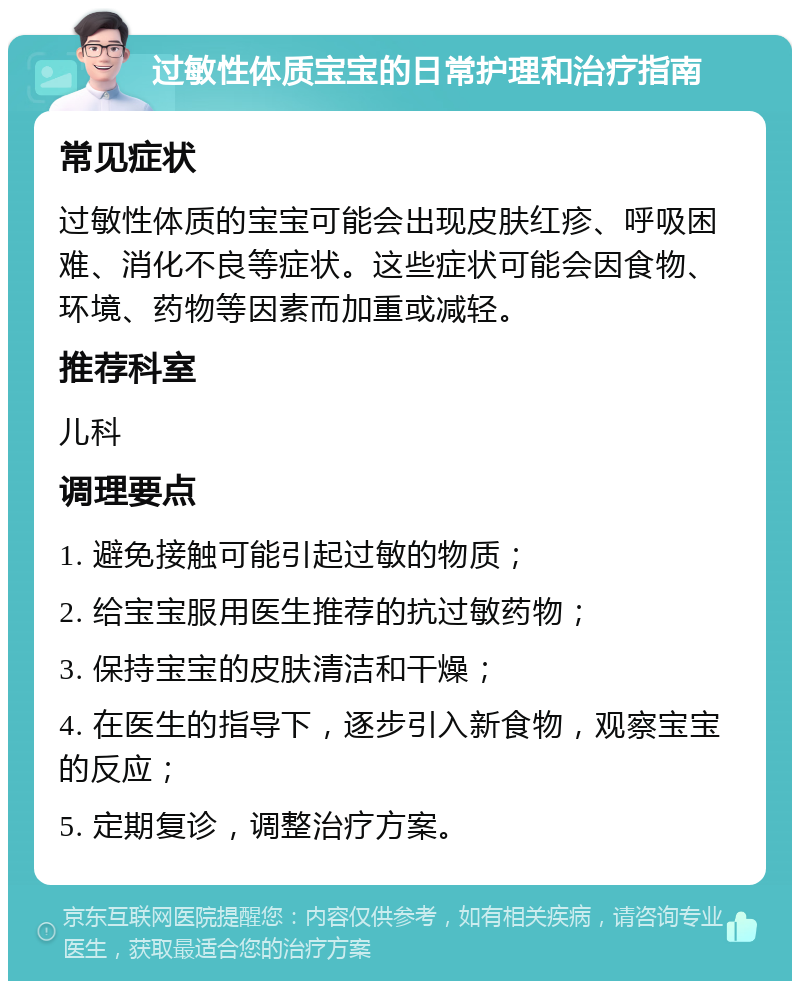 过敏性体质宝宝的日常护理和治疗指南

常见症状

过敏性体质的宝宝可能会出现皮肤红疹、呼吸困难、消化不良等症状。这些症状可能会因食物、环境、药物等因素而加重或减轻。

推荐科室

儿科

调理要点

1. 避免接触可能引起过敏的物质；

2. 给宝宝服用医生推荐的抗过敏药物；

3. 保持宝宝的皮肤清洁和干燥；

4. 在医生的指导下，逐步引入新食物，观察宝宝的反应；

5. 定期复诊，调整治疗方案。

京东互联网医院提醒您：内容仅供参考，如有相关疾病，请咨询专业医生，获取最适合您的治疗方案